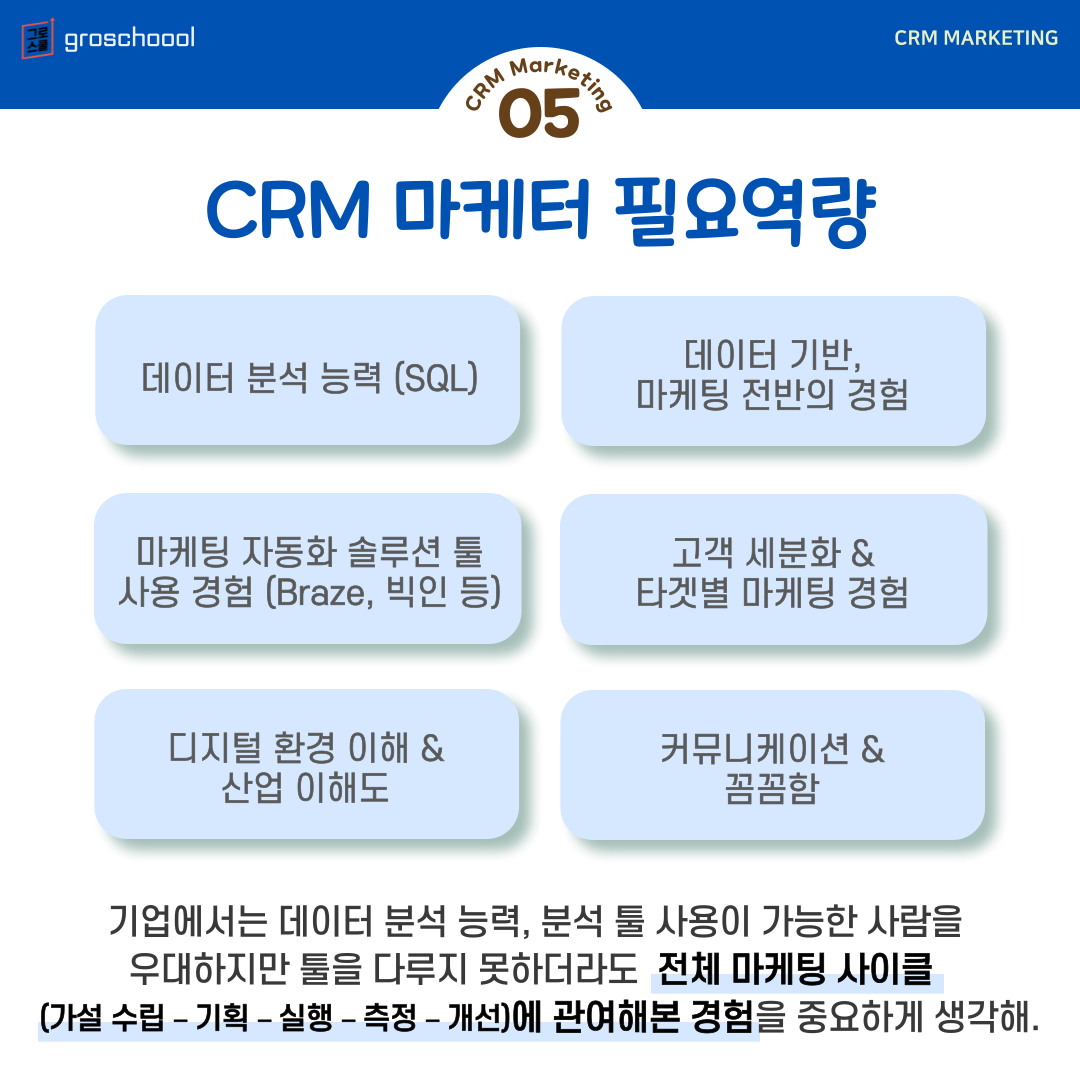 그로스쿨 groschoool

CRM MARKETING

CRM Marketing
05

CRM 마케터 필요역량

데이터 분석 능력 (SQL)

데이터 기반,
마케팅 전반의 경험

마케팅 자동화 솔루션 툴
사용 경험 (Braze, 빅인 등)

고객 세분화 &
타겟별 마케팅 경험

디지털 환경 이해 &
산업 이해도

커뮤니케이션 &
꼼꼼함

기업에서는 데이터 분석 능력, 분석 툴 사용이 가능한 사람을 우대하지만 툴을 다루지 못하더라도 전체 마케팅 사이클 (가설 수립 - 기획 - 실행 - 측정 - 개선)에 관여해본 경험을 중요하게 생각해.